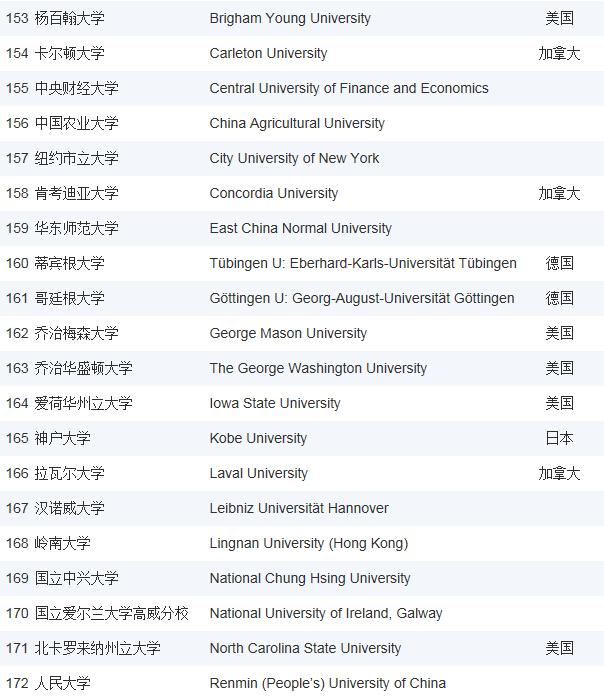 | | | |
|---|---|---|
| 153 杨百翰大学 | Brigham Young University | 美国 |
| 154 卡尔顿大学 | Carleton University | 加拿大 |
| 155 中央财经大学 | Central University of Finance and Economics | |
| 156 中国农业大学 | China Agricultural University | |
| 157 纽约市立大学 | City University of New York | |
| 158 肯考迪亚大学 | Concordia University | 加拿大 |
| 159 华东师范大学 | East China Normal University | |
| 160 蒂宾根大学 | Tübingen U: Eberhard-Karls-Universität Tübingen | 德国 |
| 161 哥廷根大学 | Göttingen U: Georg-August-Universität Göttingen | 德国 |
| 162 乔治梅森大学 | George Mason University | 美国 |
| 163 乔治华盛顿大学 | The George Washington University | 美国 |
| 164 爱荷华州立大学 | Iowa State University | 美国 |
| 165 神户大学 | Kobe University | 日本 |
| 166 拉瓦尔大学 | Laval University | 加拿大 |
| 167 汉诺威大学 | Leibniz Universität Hannover | |
| 168 岭南大学 | Lingnan University (Hong Kong) | |
| 169 国立中兴大学 | National Chung Hsing University | |
| 170 国立爱尔兰大学高威分校 | National University of Ireland, Galway | |
| 171 北卡罗来纳州立大学 | North Carolina State University | 美国 |
| 172 人民大学 | Renmin (People's) University of China | |